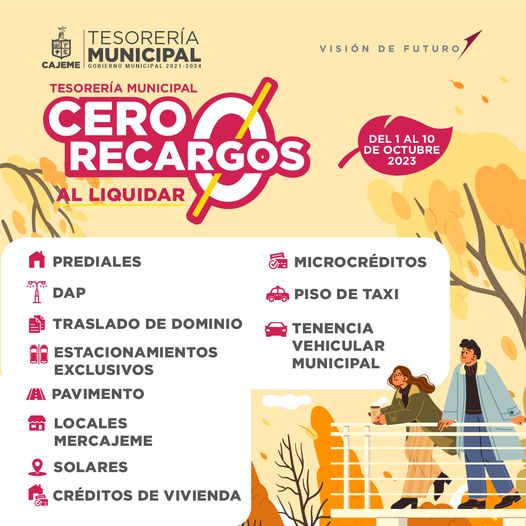 CAJEME
TESORERÍA MUNICIPAL
GOBIERNO MUNICIPAL 2021-2024

VISIÓN DE FUTURO

TESORERÍA MUNICIPAL
CERO RECARGOS
AL LIQUIDAR

DEL 1 AL 10 DE OCTUBRE 2023

PREDIALES
DAP
TRASLADO DE DOMINIO
ESTACIONAMIENTOS EXCLUSIVOS
PAVIMENTO
LOCALES MERCAJEME
SOLARES
CRÉDITOS DE VIVIENDA

MICROCRÉDITOS
PISO DE TAXI
TENENCIA VEHICULAR MUNICIPAL